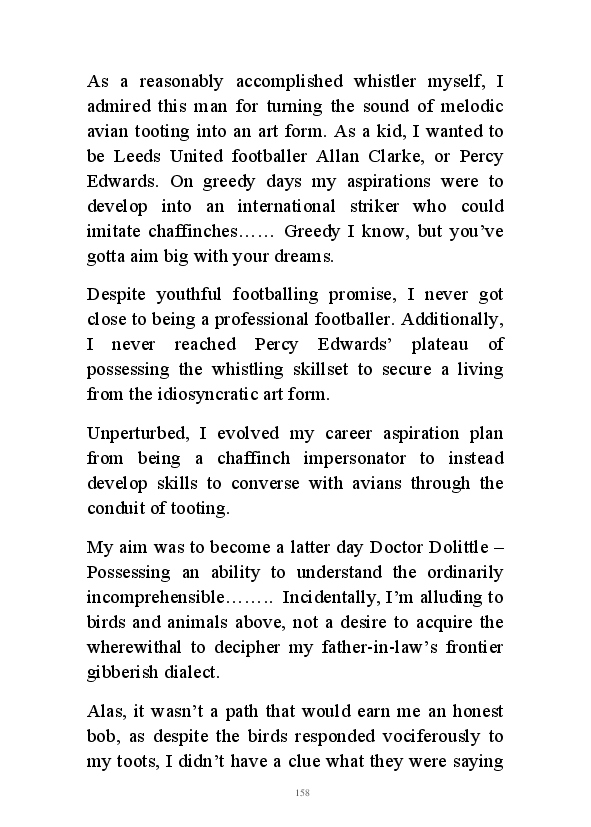 As a reasonably accomplished whistler myself, I admired this man for turning the sound of melodic avian tooting into an art form. As a kid, I wanted to be Leeds United footballer Allan Clarke, or Percy Edwards. On greedy days my aspirations were to develop into an international striker who could imitate chaffinches…… Greedy I know, but you've gotta aim big with your dreams.

Despite youthful footballing promise, I never got close to being a professional footballer. Additionally, I never reached Percy Edwards' plateau of possessing the whistling skillset to secure a living from the idiosyncratic art form.

Unperturbed, I evolved my career aspiration plan from being a chaffinch impersonator to instead develop skills to converse with avians through the conduit of tooting.

My aim was to become a latter day Doctor Dolittle – Possessing an ability to understand the ordinarily incomprehensible…….. Incidentally, I'm alluding to birds and animals above, not a desire to acquire the wherewithal to decipher my father-in-law's frontier gibberish dialect.

Alas, it wasn't a path that would earn me an honest bob, as despite the birds responded vociferously to my toots, I didn't have a clue what they were saying

158